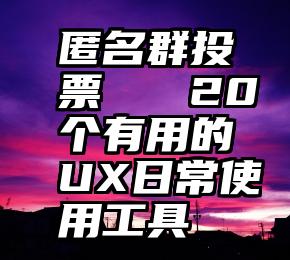 匿名群投票 20个有用的UX日常使用工具